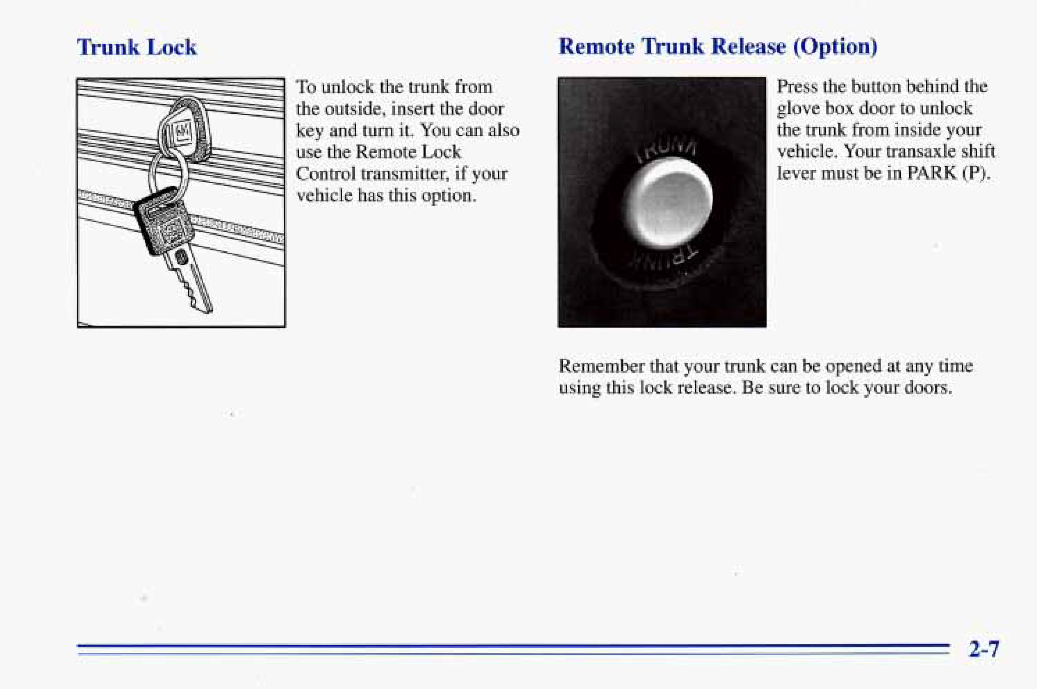 Trunk Lock

GM

To unlock the trunk from the outside, insert the door key and turn it. You can also use the Remote Lock Control transmitter, if your vehicle has this option.

Remote Trunk Release (Option)

TRUNK

TRUNK

Press the button behind the glove box door to unlock the trunk from inside your vehicle. Your transaxle shift lever must be in PARK (P).

Remember that your trunk can be opened at any time using this lock release. Be sure to lock your doors.

2-7